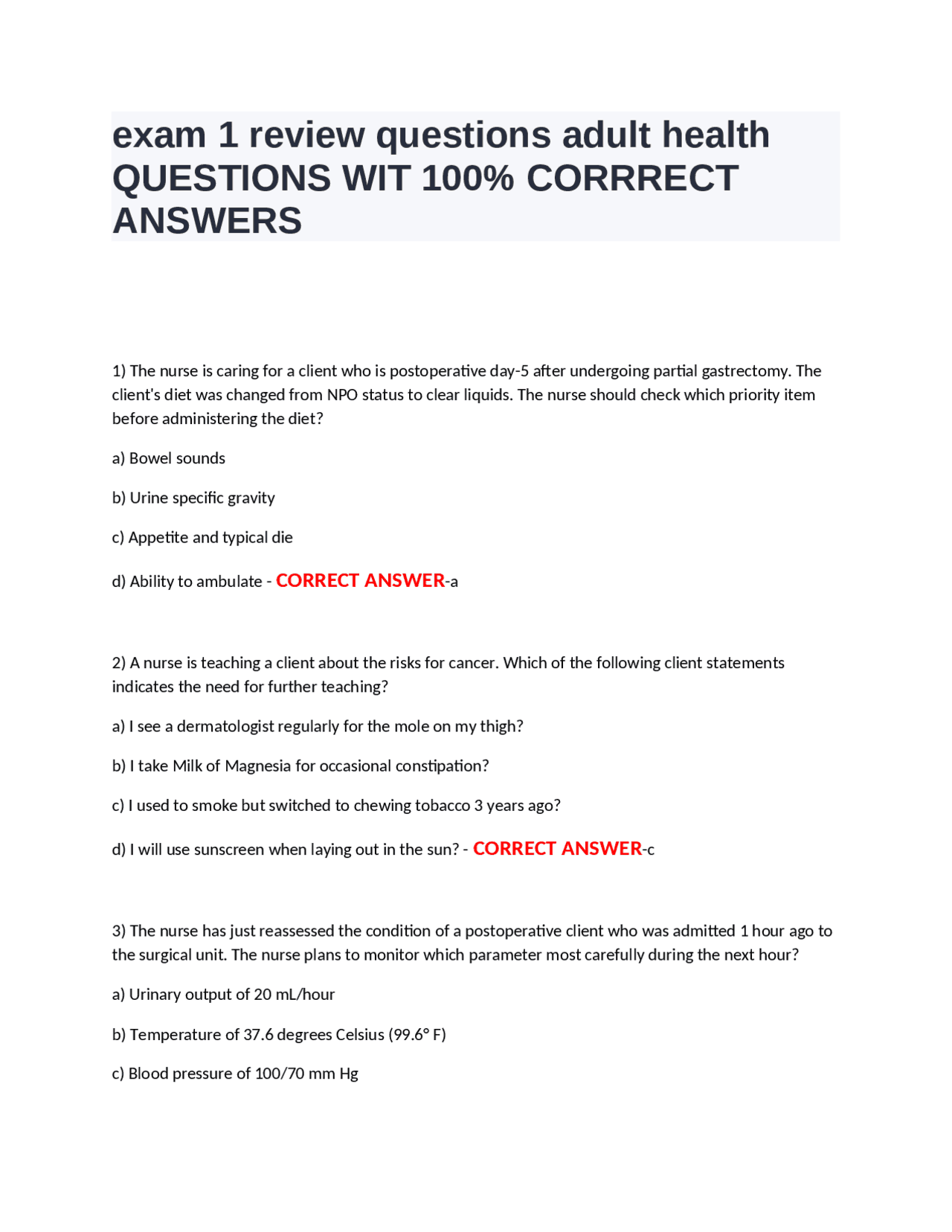 exam 1 review questions adult health QUESTIONS WIT 100% CORRRECT ANSWERS

1) The nurse is caring for a client who is postoperative day-5 after undergoing partial gastrectomy. The client's diet was changed from NPO status to clear liquids. The nurse should check which priority item before administering the diet?

a) Bowel sounds

b) Urine specific gravity

c) Appetite and typical die

d) Ability to ambulate - CORRECT ANSWER-a

2) A nurse is teaching a client about the risks for cancer. Which of the following client statements indicates the need for further teaching?

a) I see a dermatologist regularly for the mole on my thigh?

b) I take Milk of Magnesia for occasional constipation?

c) I used to smoke but switched to chewing tobacco 3 years ago?

d) I will use sunscreen when laying out in the sun? - CORRECT ANSWER-c

3) The nurse has just reassessed the condition of a postoperative client who was admitted 1 hour ago to the surgical unit. The nurse plans to monitor which parameter most carefully during the next hour?

a) Urinary output of 20 mL/hour

b) Temperature of 37.6 degrees Celsius (99.6° F)

c) Blood pressure of 100/70 mm Hg